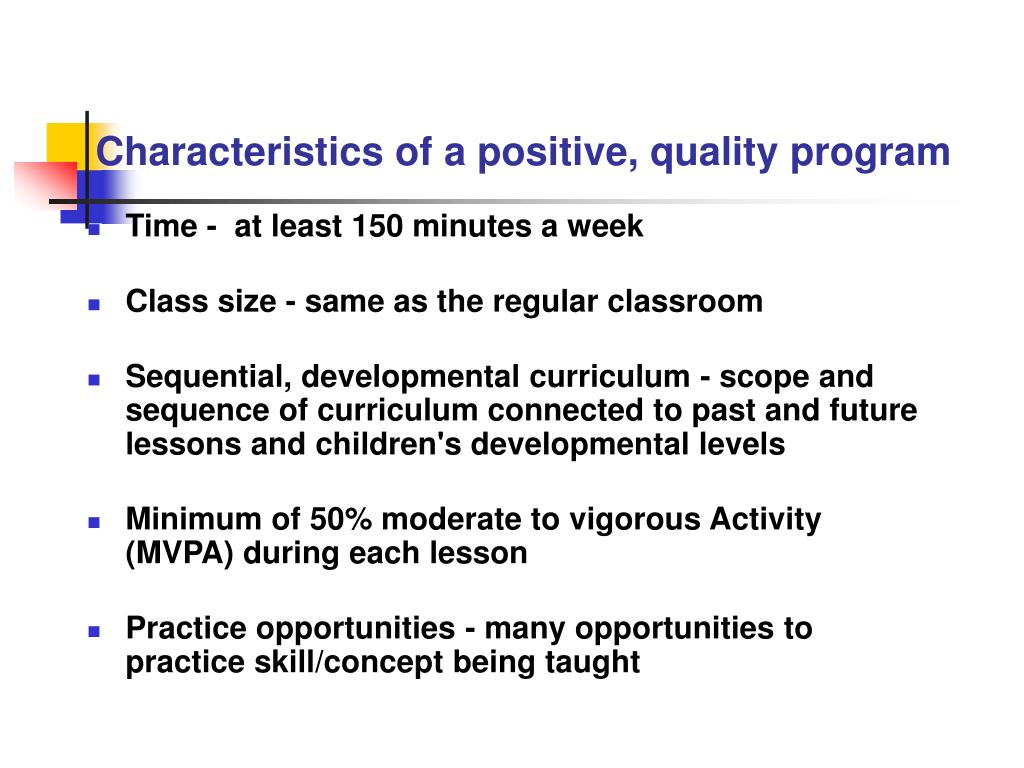 Characteristics of a positive, quality program

- Time - at least 150 minutes a week

- Class size - same as the regular classroom

- Sequential, developmental curriculum - scope and sequence of curriculum connected to past and future lessons and children's developmental levels

- Minimum of 50% moderate to vigorous Activity (MVPA) during each lesson

- Practice opportunities - many opportunities to practice skill/concept being taught